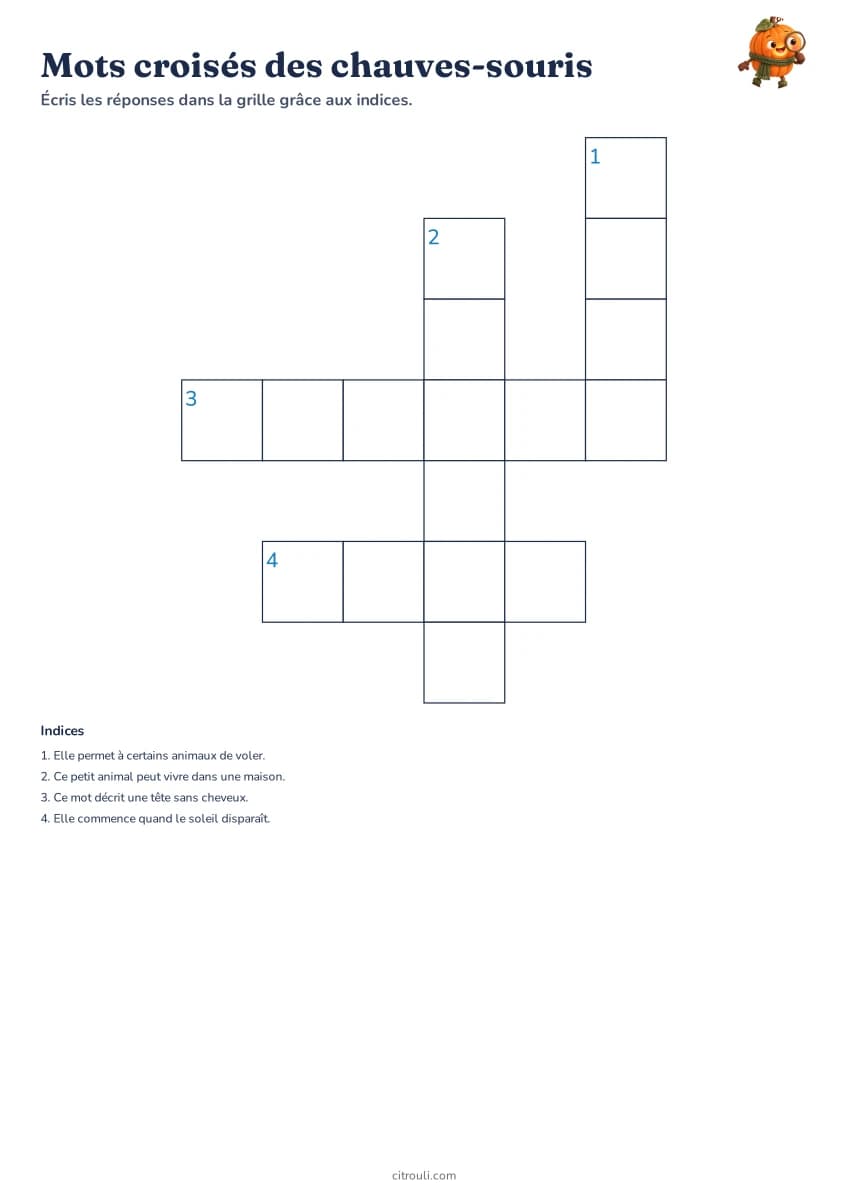 Mots croisés des chauves-souris

Écris les réponses dans la grille grâce aux indices.

1

2

3

4

Indices

1. Elle permet à certains animaux de voler.
2. Ce petit animal peut vivre dans une maison.
3. Ce mot décrit une tête sans cheveux.
4. Elle commence quand le soleil disparaît.

citrouli.com